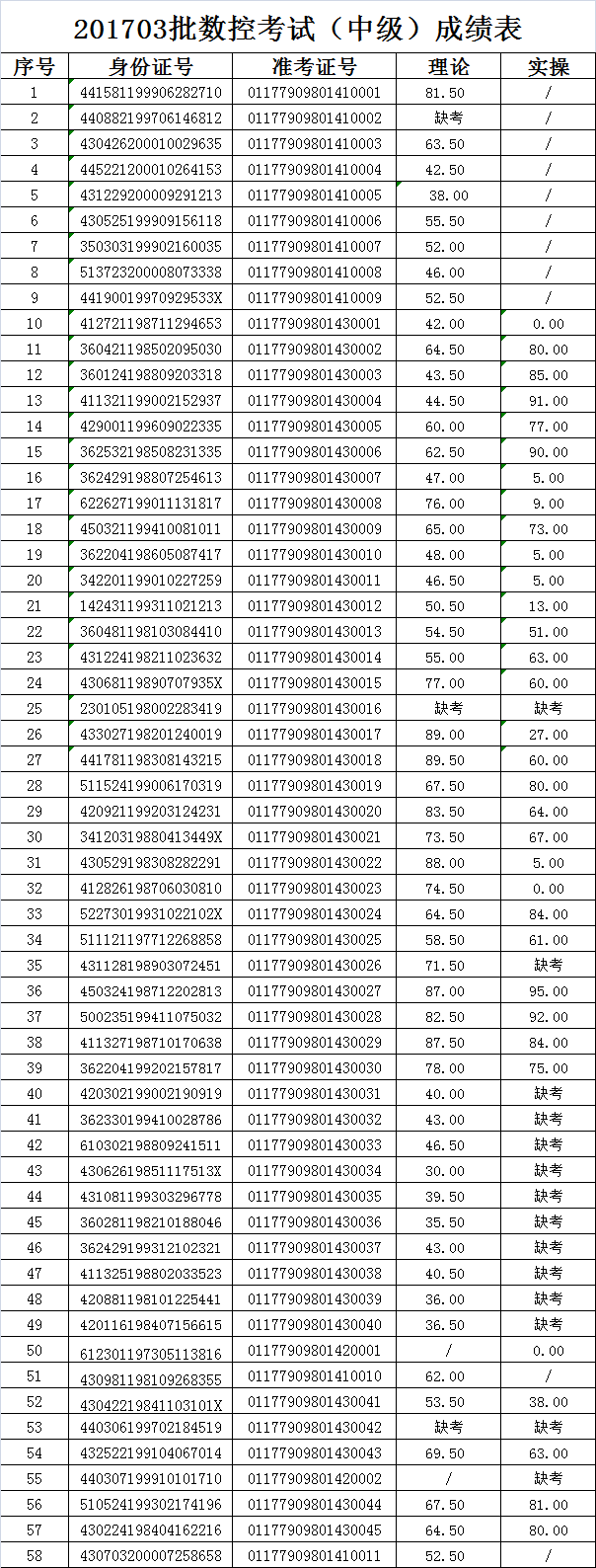 201703批数控考试（中级）成绩表

| 序号 | 身份证号 | 准考证号 | 理论 | 实操 |
|---|---|---|---|---|
| 1 | 441581199906282710 | 01177909801410001 | 81.50 | / |
| 2 | 440882199706146812 | 01177909801410002 | 缺考 | / |
| 3 | 430426200010029635 | 01177909801410003 | 63.50 | / |
| 4 | 445221200010264153 | 01177909801410004 | 42.50 | / |
| 5 | 431229200009291213 | 01177909801410005 | 38.00 | / |
| 6 | 430525199909156118 | 01177909801410006 | 55.50 | / |
| 7 | 350303199902160035 | 01177909801410007 | 52.00 | / |
| 8 | 513723200008073338 | 01177909801410008 | 46.00 | / |
| 9 | 44190019970929533X | 01177909801410009 | 52.50 | / |
| 10 | 412721198711294653 | 01177909801430001 | 42.00 | 0.00 |
| 11 | 360421198502095030 | 01177909801430002 | 64.50 | 80.00 |
| 12 | 360124198809203318 | 01177909801430003 | 43.50 | 85.00 |
| 13 | 411321199002152937 | 01177909801430004 | 44.50 | 91.00 |
| 14 | 429001199609022335 | 01177909801430005 | 60.00 | 77.00 |
| 15 | 362532198508231335 | 01177909801430006 | 62.50 | 90.00 |
| 16 | 362429198807254613 | 01177909801430007 | 47.00 | 5.00 |
| 17 | 622627199011131817 | 01177909801430008 | 76.00 | 9.00 |
| 18 | 450321199410081011 | 01177909801430009 | 65.00 | 73.00 |
| 19 | 362204198605087417 | 01177909801430010 | 48.00 | 5.00 |
| 20 | 342201199010227259 | 01177909801430011 | 46.50 | 5.00 |
| 21 | 142431199311021213 | 01177909801430012 | 50.50 | 13.00 |
| 22 | 360481198103084410 | 01177909801430013 | 54.50 | 51.00 |
| 23 | 431224198211023632 | 01177909801430014 | 55.00 | 63.00 |
| 24 | 43068119890707935X | 01177909801430015 | 77.00 | 60.00 |
| 25 | 230105198002283419 | 01177909801430016 | 缺考 | 缺考 |
| 26 | 433027198201240019 | 01177909801430017 | 89.00 | 27.00 |
| 27 | 441781198308143215 | 01177909801430018 | 89.50 | 60.00 |
| 28 | 511524199006170319 | 01177909801430019 | 67.50 | 80.00 |
| 29 | 420921199203124231 | 01177909801430020 | 83.50 | 64.00 |
| 30 | 34120319880413449X | 01177909801430021 | 73.50 | 67.00 |
| 31 | 430529198308282291 | 01177909801430022 | 88.00 | 5.00 |
| 32 | 412826198706030810 | 01177909801430023 | 74.50 | 0.00 |
| 33 | 52273019931022102X | 01177909801430024 | 64.50 | 84.00 |
| 34 | 511121197712268858 | 01177909801430025 | 58.50 | 61.00 |
| 35 | 431128198903072451 | 01177909801430026 | 71.50 | 缺考 |
| 36 | 450324198712202813 | 01177909801430027 | 87.00 | 95.00 |
| 37 | 500235199411075032 | 01177909801430028 | 82.50 | 92.00 |
| 38 | 411327198710170638 | 01177909801430029 | 87.50 | 84.00 |
| 39 | 362204199202157817 | 01177909801430030 | 78.00 | 75.00 |
| 40 | 420302199002190919 | 01177909801430031 | 40.00 | 缺考 |
| 41 | 362330199410028786 | 01177909801430032 | 43.00 | 缺考 |
| 42 | 610302198809241511 | 01177909801430033 | 46.50 | 缺考 |
| 43 | 43062619851117513X | 01177909801430034 | 30.00 | 缺考 |
| 44 | 431081199303296778 | 01177909801430035 | 39.50 | 缺考 |
| 45 | 360281198210188046 | 01177909801430036 | 35.50 | 缺考 |
| 46 | 362429199312102321 | 01177909801430037 | 43.00 | 缺考 |
| 47 | 411325198802033523 | 01177909801430038 | 40.50 | 缺考 |
| 48 | 420881198101225441 | 01177909801430039 | 36.00 | 缺考 |
| 49 | 420116198407156615 | 01177909801430040 | 36.50 | 缺考 |
| 50 | 612301197305113816 | 01177909801420001 | / | 0.00 |
| 51 | 430981198109268355 | 01177909801410010 | 62.00 | / |
| 52 | 43042219841103101X | 01177909801430041 | 53.50 | 38.00 |
| 53 | 440306199702184519 | 01177909801430042 | 缺考 | 缺考 |
| 54 | 432522199104067014 | 01177909801430043 | 69.50 | 63.00 |
| 55 | 440307199910101710 | 01177909801420002 | / | 缺考 |
| 56 | 510524199302174196 | 01177909801430044 | 67.50 | 81.00 |
| 57 | 430224198404162216 | 01177909801430045 | 64.50 | 80.00 |
| 58 | 430703200007258658 | 01177909801410011 | 52.50 | / |